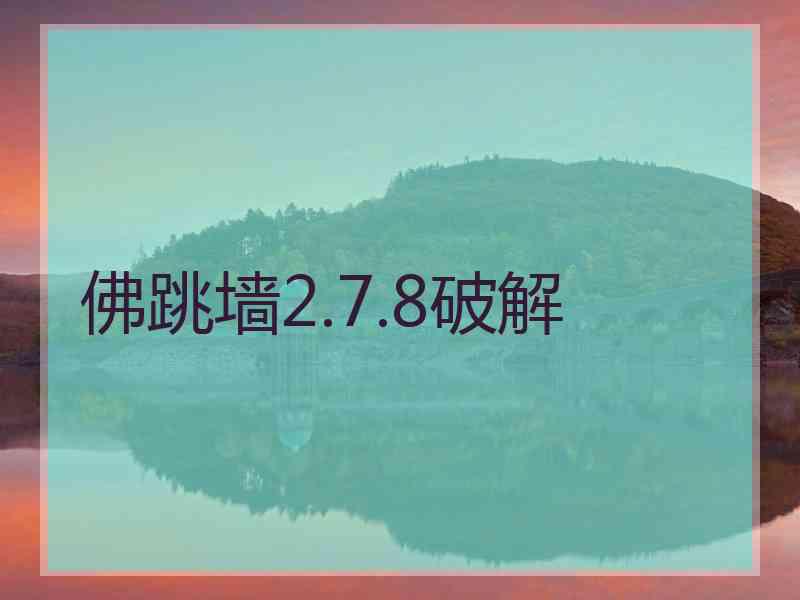 佛跳墙2.7.8破解